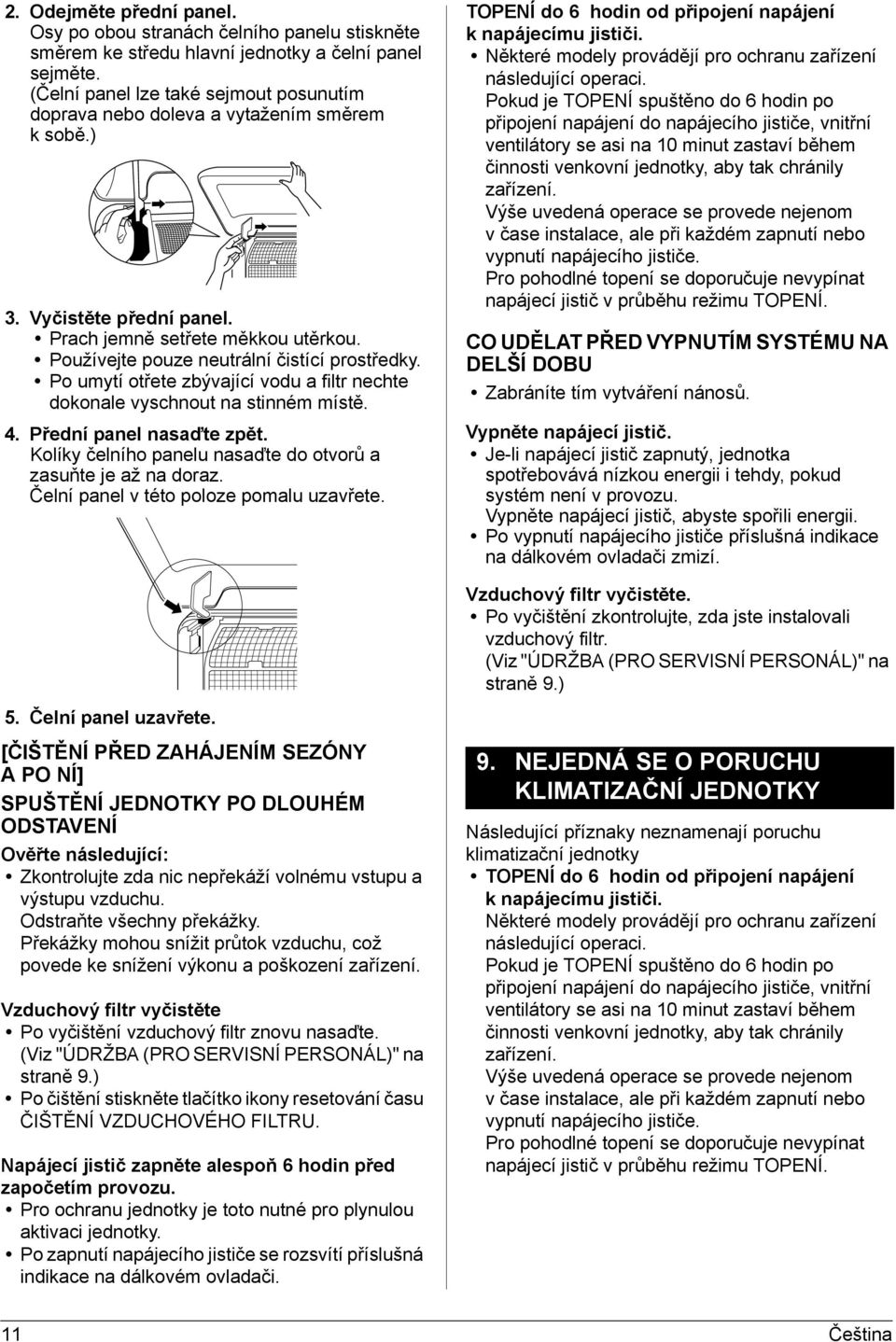 2. Odejměte přední panel.
Osy po obou stranách čelního panelu stiskněte směrem ke středu hlavní jednotky a čelní panel sejměte.
(Čelní panel lze také sejmout posunutím doprava nebo doleva a vytažením směrem k sobě.)

3. Vyčistěte přední panel.
• Prach jemně setřete měkkou utěrkou.
• Používejte pouze neutrální čistící prostředky.
• Po umytí otřete zbývající vodu a filtr nechte dokonale vyschnout na stinném místě.

4. Přední panel nasaďte zpět.
Kolíky čelního panelu nasaďte do otvorů a zasuňte je až na doraz.
Čelní panel v této poloze pomalu uzavřete.

5. Čelní panel uzavřete.

[ČIŠTĚNÍ PŘED ZAHÁJENÍM SEZÓNY A PO NÍ]

SPUŠTĚNÍ JEDNOTKY PO DLOUHÉM ODSTAVENÍ

Ověřte následující:
• Zkontrolujte zda nic nepřekáží volnému vstupu a výstupu vzduchu.
Odstraňte všechny překážky.
Překážky mohou snížit průtok vzduchu, což povede ke snížení výkonu a poškození zařízení.

Vzduchový filtr vyčistěte
• Po vyčištění vzduchový filtr znovu nasaďte.
(Viz "ÚDRŽBA (PRO SERVISNÍ PERSONÁL)" na straně 9.)
• Po čištění stiskněte tlačítko ikony resetování času ČIŠTĚNÍ VZDUCHOVÉHO FILTRU.

Napájecí jistič zapněte alespoň 6 hodin před započetím provozu.
• Pro ochranu jednotky je toto nutné pro plynulou aktivaci jednotky.
• Po zapnutí napájecího jističe se rozsvítí příslušná indikace na dálkovém ovladači.

TOPENÍ do 6 hodin od připojení napájení k napájecímu jističi.
• Některé modely provádějí pro ochranu zařízení následující operaci.
Pokud je TOPENÍ spuštěno do 6 hodin po připojení napájení do napájecího jističe, vnitřní ventilátory se asi na 10 minut zastaví během činnosti venkovní jednotky, aby tak chránily zařízení.
Výše uvedená operace se provede nejenom v čase instalace, ale při každém zapnutí nebo vypnutí napájecího jističe.
Pro pohodlné topení se doporučuje nevypínat napájecí jistič v průběhu režimu TOPENÍ.

CO UDĚLAT PŘED VYPNUTÍM SYSTÉMU NA DELŠÍ DOBU

• Zabráníte tím vytváření nánosů.

Vypněte napájecí jistič.
• Je-li napájecí jistič zapnutý, jednotka spotřebovává nízkou energii i tehdy, pokud systém není v provozu.
Vypněte napájecí jistič, abyste spořili energii.
• Po vypnutí napájecího jističe příslušná indikace na dálkovém ovladači zmizí.

Vzduchový filtr vyčistěte.
• Po vyčištění zkontrolujte, zda jste instalovali vzduchový filtr.
(Viz "ÚDRŽBA (PRO SERVISNÍ PERSONÁL)" na straně 9.)

9. NEJEDNÁ SE O PORUCHU KLIMATIZAČNÍ JEDNOTKY

Následující příznaky neznamenají poruchu klimatizační jednotky
• TOPENÍ do 6 hodin od připojení napájení k napájecímu jističi.
Některé modely provádějí pro ochranu zařízení následující operaci.
Pokud je TOPENÍ spuštěno do 6 hodin po připojení napájení do napájecího jističe, vnitřní ventilátory se asi na 10 minut zastaví během činnosti venkovní jednotky, aby tak chránily zařízení.
Výše uvedená operace se provede nejenom v čase instalace, ale při každém zapnutí nebo vypnutí napájecího jističe.
Pro pohodlné topení se doporučuje nevypínat napájecí jistič v průběhu režimu TOPENÍ.

11 Čeština